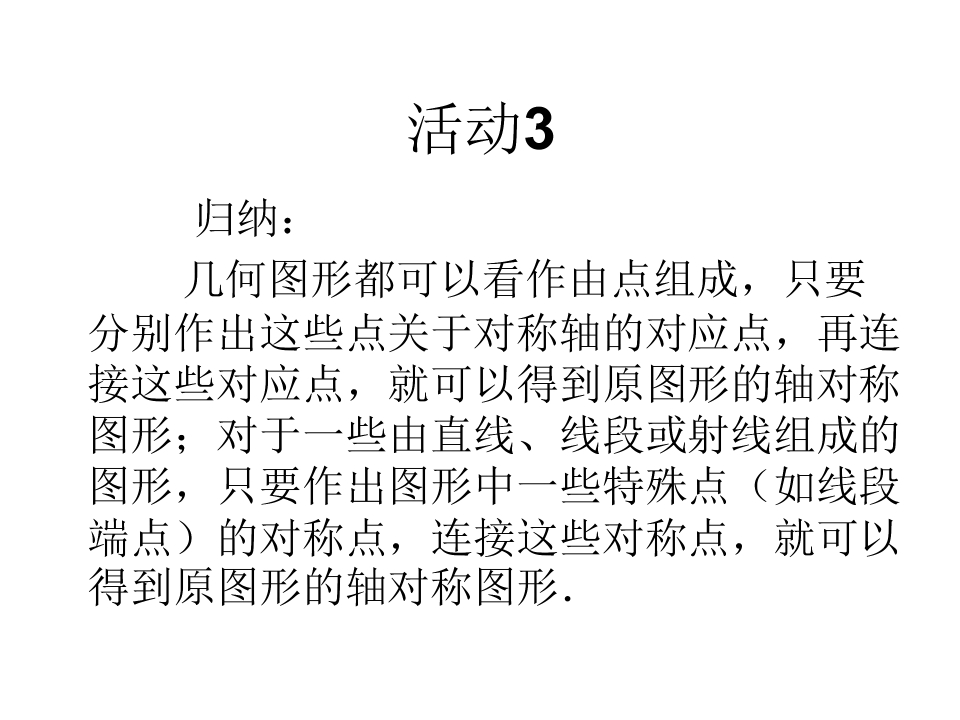 活动3

归纳：

几何图形都可以看作由点组成，只要分别作出这些点关于对称轴的对应点，再连接这些对应点，就可以得到原图形的轴对称图形；对于一些由直线、线段或射线组成的图形，只要作出图形中一些特殊点（如线段端点）的对称点，连接这些对称点，就可以得到原图形的轴对称图形.